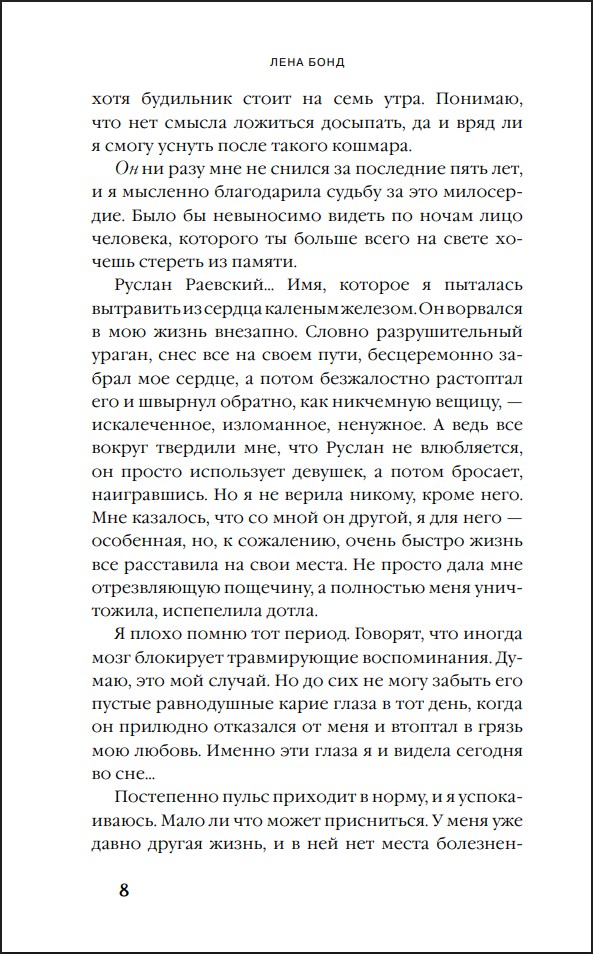 ЛЕНА БОНД

хотя будильник стоит на семь утра. Понимаю, что нет смысла ложиться досыпать, да и вряд ли я смогу уснуть после такого кошмара.

Он ни разу мне не снился за последние пять лет, и я мысленно благодарила судьбу за это милосердие. Было бы невыносимо видеть по ночам лицо человека, которого ты больше всего на свете хочешь стереть из памяти.

Руслан Раевский... Имя, которое я пыталась вытравить из сердца каленым железом. Он ворвался в мою жизнь внезапно. Словно разрушительный ураган, снес все на своем пути, бесцеремонно забрал мое сердце, а потом безжалостно растоптал его и швырнул обратно, как никчемную вещицу, — искалеченное, изломанное, ненужное. А ведь все вокруг твердили мне, что Руслан не влюбляется, он просто использует девушек, а потом бросает, наигравшись. Но я не верила никому, кроме него. Мне казалось, что со мной он другой, я для него — особенная, но, к сожалению, очень быстро жизнь все расставила на свои места. Не просто дала мне отрезвляющую пощечину, а полностью меня уничтожила, испепелила дотла.

Я плохо помню тот период. Говорят, что иногда мозг блокирует травмирующие воспоминания. Думаю, это мой случай. Но до сих не могу забыть его пустые равнодушные карие глаза в тот день, когда он прилюдно отказался от меня и втоптал в грязь мою любовь. Именно эти глаза я и видела сегодня во сне...

Постепенно пульс приходит в норму, и я успокаиваюсь. Мало ли что может присниться. У меня уже давно другая жизнь, и в ней нет места болезнен-

8